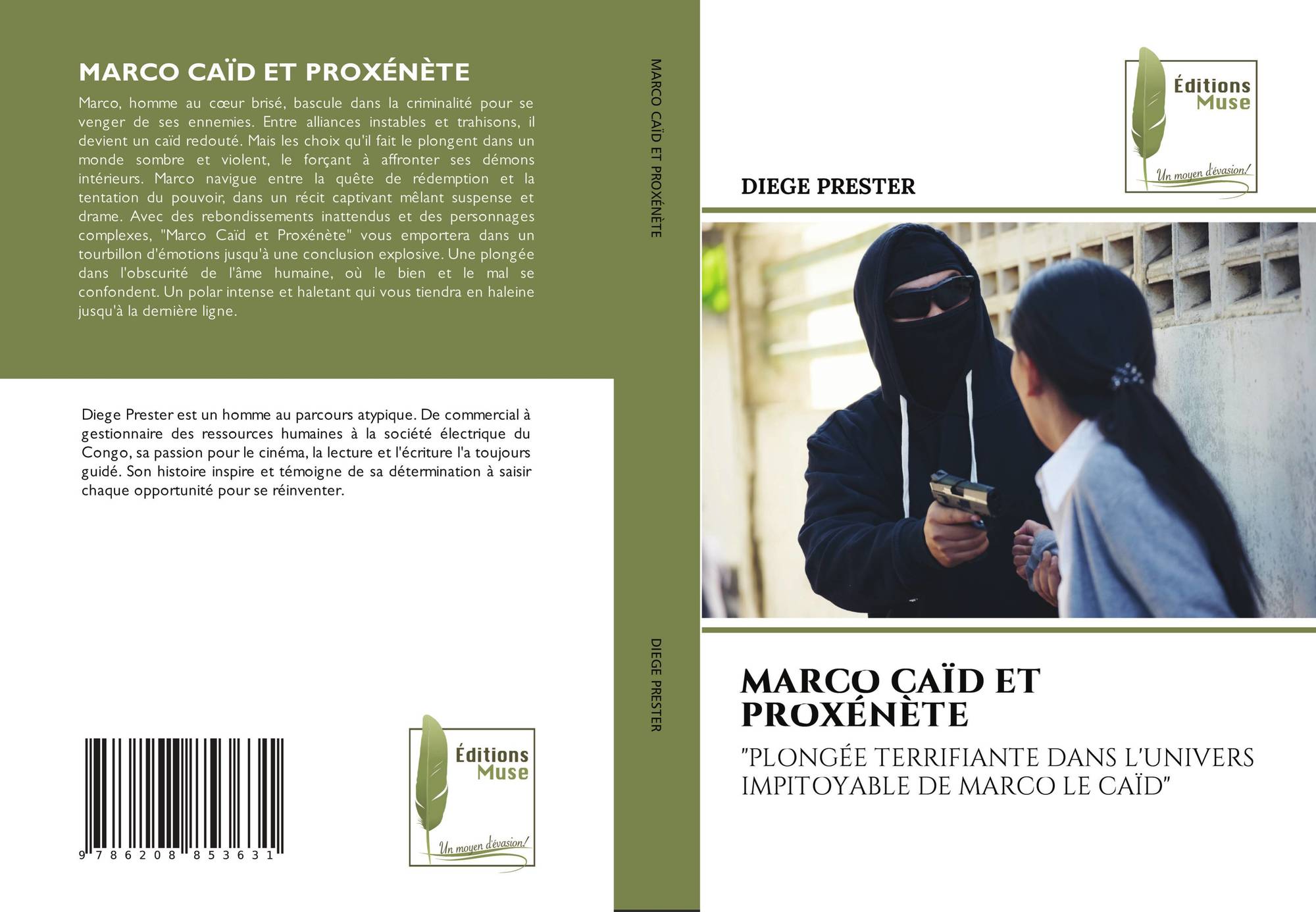 MARCO CAÏD ET PROXÉNÈTE

Marco, homme au cœur brisé, bascule dans la criminalité pour se venger de ses ennemies. Entre alliances instables et trahisons, il devient un caïd redouté. Mais les choix qu'il fait le plongent dans un monde sombre et violent, le forçant à affronter ses démons intérieurs. Marco navigue entre la quête de rédemption et la tentation du pouvoir, dans un récit captivant mêlant suspense et drame. Avec des rebondissements inattendus et des personnages complexes, "Marco Caïd et Proxénète" vous emportera dans un tourbillon d'émotions jusqu'à une conclusion explosive. Une plongée dans l'obscurité de l'âme humaine, où le bien et le mal se confondent. Un polar intense et haletant qui vous tiendra en haleine jusqu'à la dernière ligne.

Diege Prester est un homme au parcours atypique. De commercial à gestionnaire des ressources humaines à la société électrique du Congo, sa passion pour le cinéma, la lecture et l'écriture l'a toujours guidé. Son histoire inspire et témoigne de sa détermination à saisir chaque opportunité pour se réinventer.

9 786208 853631

Éditions
Muse
Un moyen d'évasion!

MARCO CAÏD ET PROXÉNÈTE

DIEGE PRESTER

Éditions
Muse
Un moyen d'évasion!

DIEGE PRESTER

MARCO CAÏD ET PROXÉNÈTE

"PLONGÉE TERRIFIANTE DANS L'UNIVERS IMPITOYABLE DE MARCO LE CAÏD"